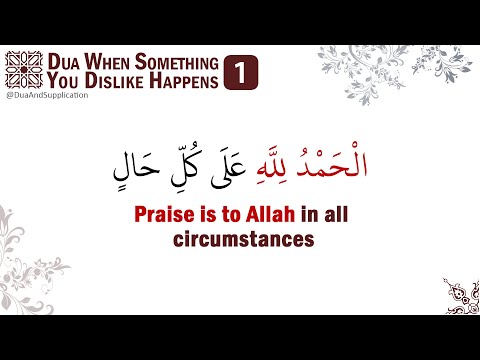 DUA WHEN SOMETHING YOU DISLIKE HAPPENS 1
@DuaAndSupplication

الْحَمْدُ لِلَّهِ عَلَى كُلِّ حَالٍ

Praise is to Allah in all circumstances